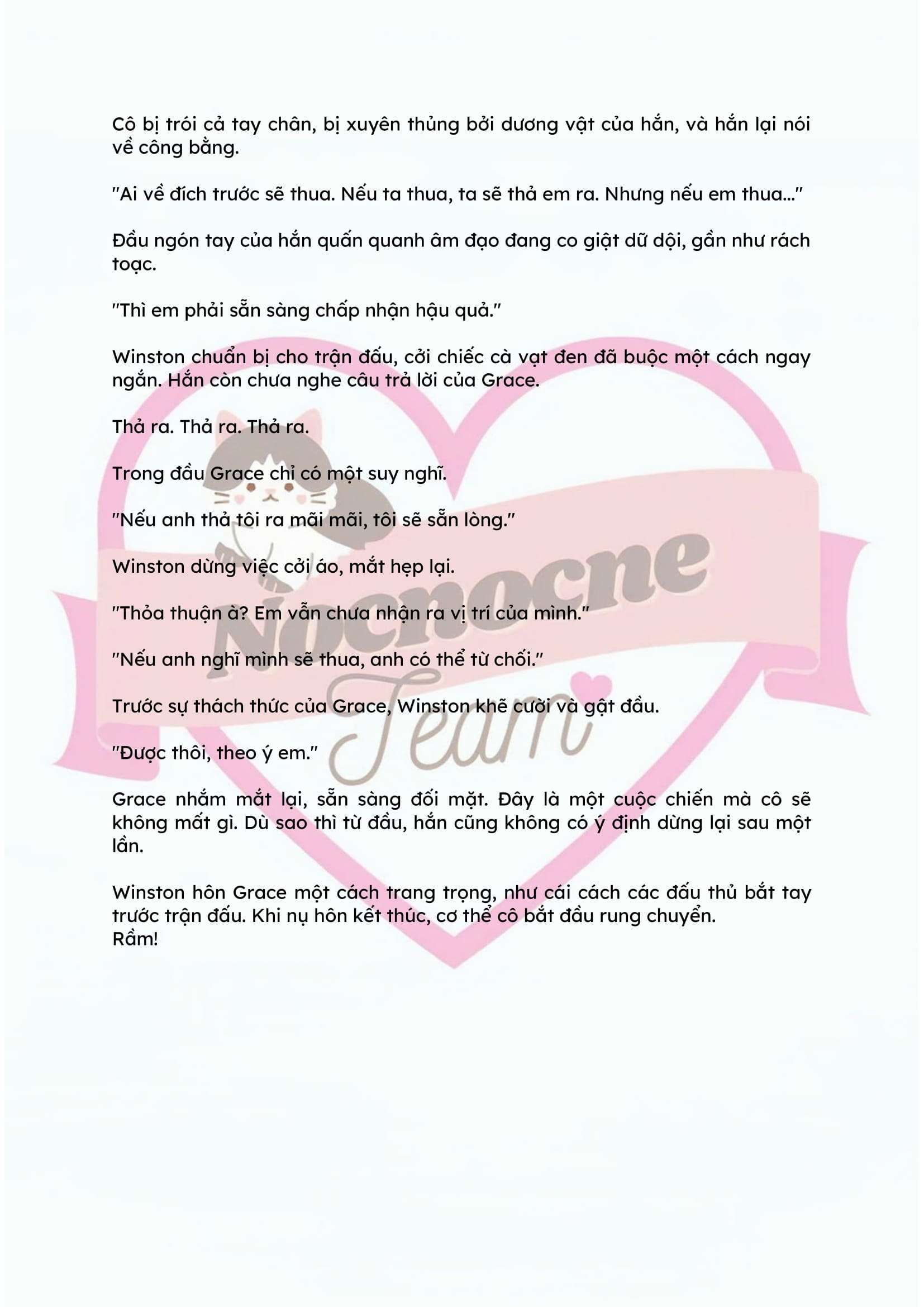 Cô bị trói cả tay chân, bị xuyên thủng bởi dương vật của hắn, và hắn lại nói về công bằng.

"Ai về đích trước sẽ thua. Nếu ta thua, ta sẽ thả em ra. Nhưng nếu em thua..."

Đầu ngón tay của hắn quấn quanh âm đạo đang co giật dữ dội, gần như rách toạc.

"Thì em phải sẵn sàng chấp nhận hậu quả."

Winston chuẩn bị cho trận đấu, cởi chiếc cà vạt đen đã buộc một cách ngay ngắn. Hắn còn chưa nghe câu trả lời của Grace.

Thả ra. Thả ra. Thả ra.

Trong đầu Grace chỉ có một suy nghĩ.

"Nếu anh thả tôi ra mãi mãi, tôi sẽ sẵn lòng."

Winston dừng việc cởi áo, mắt hẹp lại.

"Thỏa thuận à? Em vẫn chưa nhận ra vị trí của mình."

"Nếu anh nghĩ mình sẽ thua, anh có thể từ chối."

Trước sự thách thức của Grace, Winston khẽ cười và gật đầu.

"Được thôi, theo ý em."

Grace nhắm mắt lại, sẵn sàng đối mặt. Đây là một cuộc chiến mà cô sẽ không mất gì. Dù sao thì từ đầu, hắn cũng không có ý định dừng lại sau một lần.

Winston hôn Grace một cách trang trọng, như cái cách các đấu thủ bắt tay trước trận đấu. Khi nụ hôn kết thúc, cơ thể cô bắt đầu rung chuyển.
Rầm!

Nocnocne
Team